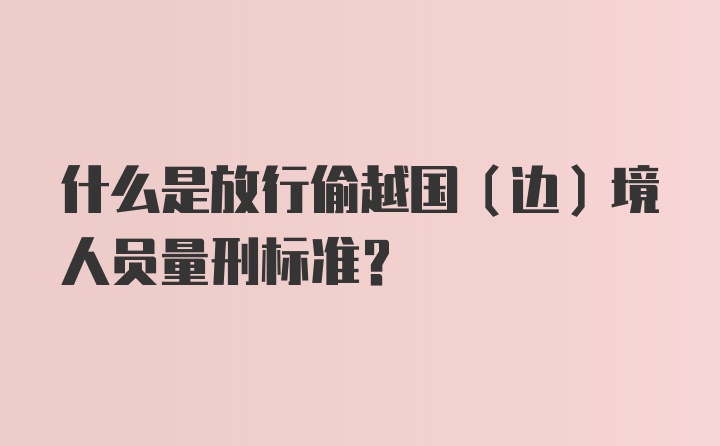 什么是放行偷越国（边）境人员量刑标准？